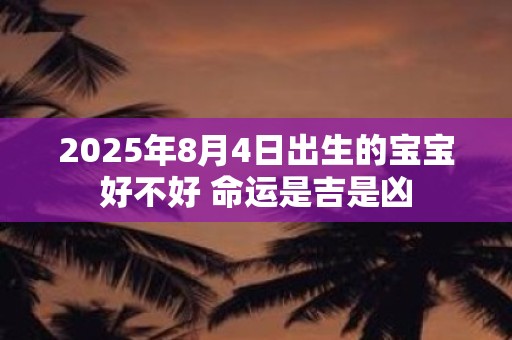 2025年8月4日出生的宝宝好不好 命运是吉是凶